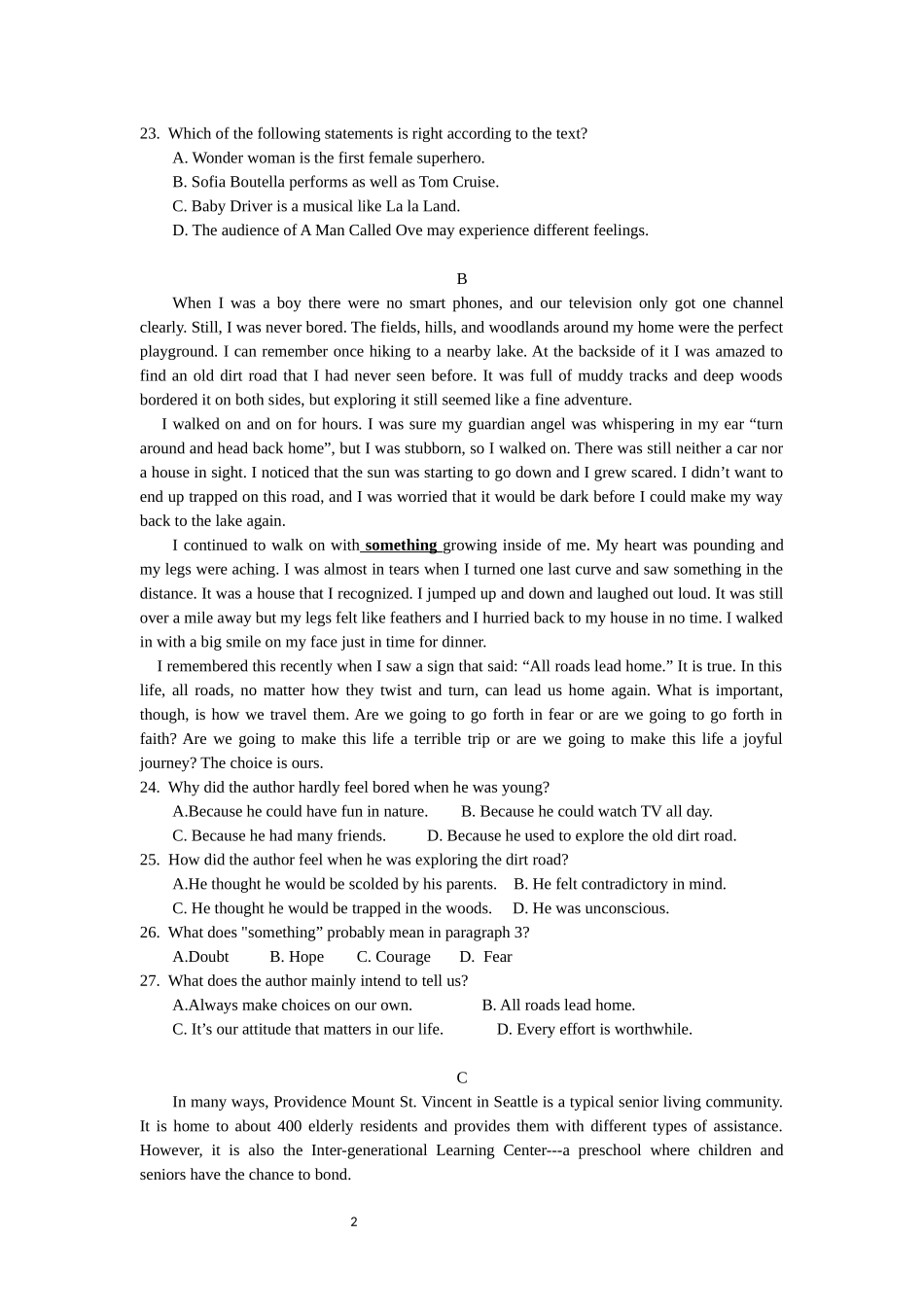 23. Which of the following statements is right according to the text?

A. Wonder woman is the first female superhero.

B. Sofia Boutella performs as well as Tom Cruise.

C. Baby Driver is a musical like La la Land.

D. The audience of A Man Called Ove may experience different feelings.

B

When I was a boy there were no smart phones, and our television only got one channel clearly. Still, I was never bored. The fields, hills, and woodlands around my home were the perfect playground. I can remember once hiking to a nearby lake. At the backside of it I was amazed to find an old dirt road that I had never seen before. It was full of muddy tracks and deep woods bordered it on both sides, but exploring it still seemed like a fine adventure.

I walked on and on for hours. I was sure my guardian angel was whispering in my ear "turn around and head back home", but I was stubborn, so I walked on. There was still neither a car nor a house in sight. I noticed that the sun was starting to go down and I grew scared. I didn't want to end up trapped on this road, and I was worried that it would be dark before I could make my way back to the lake again.

I continued to walk on with something growing inside of me. My heart was pounding and my legs were aching. I was almost in tears when I turned one last curve and saw something in the distance. It was a house that I recognized. I jumped up and down and laughed out loud. It was still over a mile away but my legs felt like feathers and I hurried back to my house in no time. I walked in with a big smile on my face just in time for dinner.

I remembered this recently when I saw a sign that said: "All roads lead home." It is true. In this life, all roads, no matter how they twist and turn, can lead us home again. What is important, though, is how we travel them. Are we going to go forth in fear or are we going to go forth in faith? Are we going to make this life a terrible trip or are we going to make this life a joyful journey? The choice is ours.

24. Why did the author hardly feel bored when he was young?

A.Because he could have fun in nature. B. Because he could watch TV all day.

C. Because he had many friends. D. Because he used to explore the old dirt road.

25. How did the author feel when he was exploring the dirt road?

A.He thought he would be scolded by his parents. B. He felt contradictory in mind.

C. He thought he would be trapped in the woods. D. He was unconscious.

26. What does "something" probably mean in paragraph 3?

A.Doubt B. Hope C. Courage D. Fear

27. What does the author mainly intend to tell us?

A.Always make choices on our own. B. All roads lead home.

C. It's our attitude that matters in our life. D. Every effort is worthwhile.

C

In many ways, Providence Mount St. Vincent in Seattle is a typical senior living community. It is home to about 400 elderly residents and provides them with different types of assistance. However, it is also the Inter-generational Learning Center---a preschool where children and seniors have the chance to bond.

2